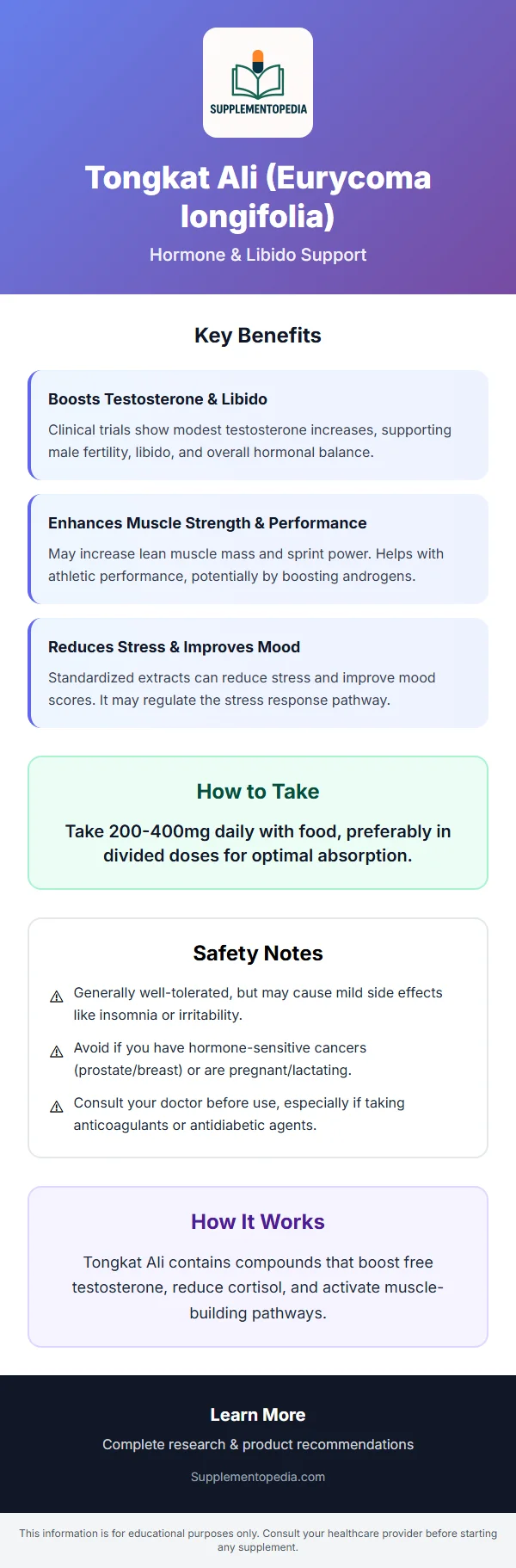 SUPPLEMENTOPEDIA

Tongkat Ali (Eurycoma longifolia)

Hormone & Libido Support

Key Benefits

Boosts Testosterone & Libido

Clinical trials show modest testosterone increases, supporting male fertility, libido, and overall hormonal balance.

Enhances Muscle Strength & Performance

May increase lean muscle mass and sprint power. Helps with athletic performance, potentially by boosting androgens.

Reduces Stress & Improves Mood

Standardized extracts can reduce stress and improve mood scores. It may regulate the stress response pathway.

How to Take

Take 200-400mg daily with food, preferably in divided doses for optimal absorption.

Safety Notes

⚠ Generally well-tolerated, but may cause mild side effects like insomnia or irritability.

⚠ Avoid if you have hormone-sensitive cancers (prostate/breast) or are pregnant/lactating.

⚠ Consult your doctor before use, especially if taking anticoagulants or antidiabetic agents.

How It Works

Tongkat Ali contains compounds that boost free testosterone, reduce cortisol, and activate muscle-building pathways.

Learn More

Complete research & product recommendations

Supplementopedia.com

This information is for educational purposes only. Consult your healthcare provider before starting any supplement.